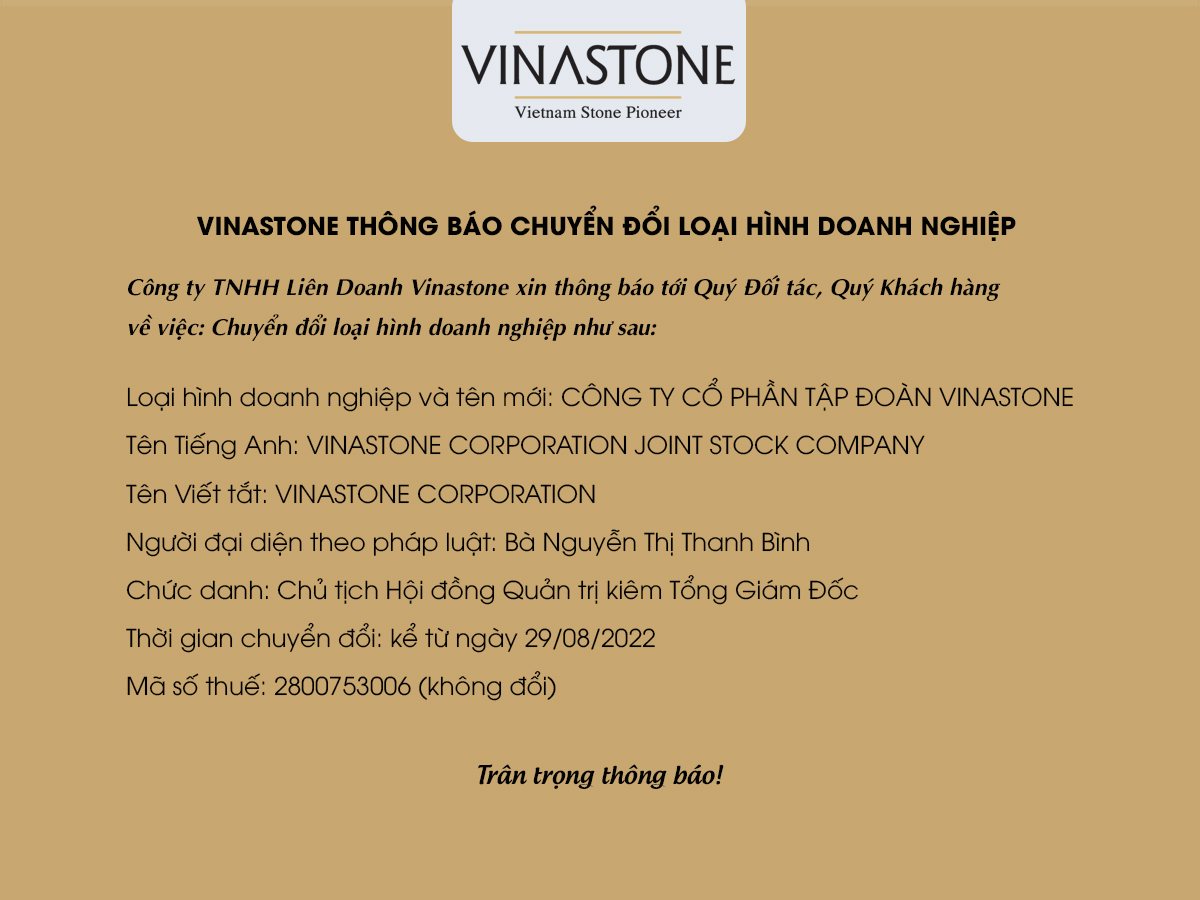 VINASTONE
Vietnam Stone Pioneer

VINASTONE THÔNG BÁO CHUYỂN ĐỔI LOẠI HÌNH DOANH NGHIỆP

Công ty TNHH Liên Doanh Vinastone xin thông báo tới Quý Đối tác, Quý Khách hàng về việc: Chuyển đổi loại hình doanh nghiệp như sau:

Loại hình doanh nghiệp và tên mới: CÔNG TY CỔ PHẦN TẬP ĐOÀN VINASTONE
Tên Tiếng Anh: VINASTONE CORPORATION JOINT STOCK COMPANY
Tên Viết tắt: VINASTONE CORPORATION
Người đại diện theo pháp luật: Bà Nguyễn Thị Thanh Bình
Chức danh: Chủ tịch Hội đồng Quản trị kiêm Tổng Giám Đốc
Thời gian chuyển đổi: kể từ ngày 29/08/2022
Mã số thuế: 2800753006 (không đổi)

Trân trọng thông báo!